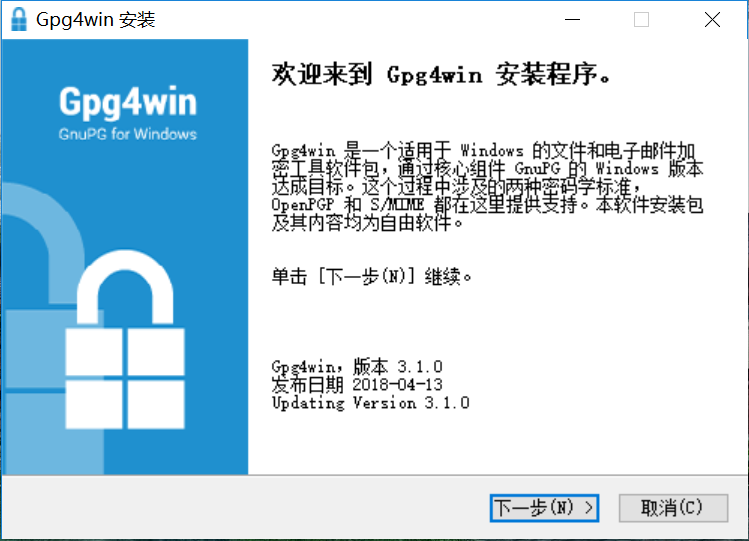 Gpg4win 安装

Gpg4win
GnuPG for Windows

欢迎来到 Gpg4win 安装程序。

Gpg4win 是一个适用于 Windows 的文件和电子邮件加密工具软件包，通过核心组件 GnuPG 的 Windows 版本达成目标。这个过程中涉及的两种密码学标准，OpenPGP 和 S/MIME 都在这里提供支持。本软件安装包及其内容均为自由软件。

单击 [下一步(N)] 继续。

Gpg4win，版本 3.1.0
发布日期 2018-04-13
Updating Version 3.1.0

下一步(N) >
取消(C)